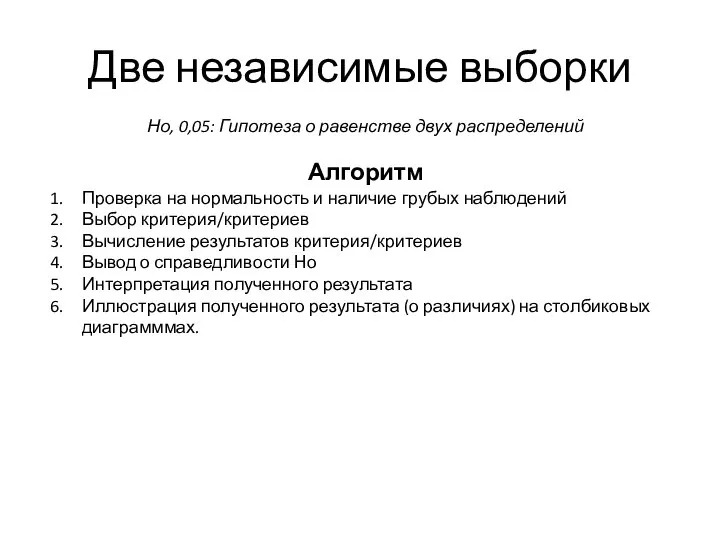 Две независимые выборки

Но, 0,05: Гипотеза о равенстве двух распределений

Алгоритм

1. Проверка на нормальность и наличие грубых наблюдений
2. Выбор критерия/критериев
3. Вычисление результатов критерия/критериев
4. Вывод о справедливости Но
5. Интерпретация полученного результата
6. Иллюстрация полученного результата (о различиях) на столбиковых диаграмммах.